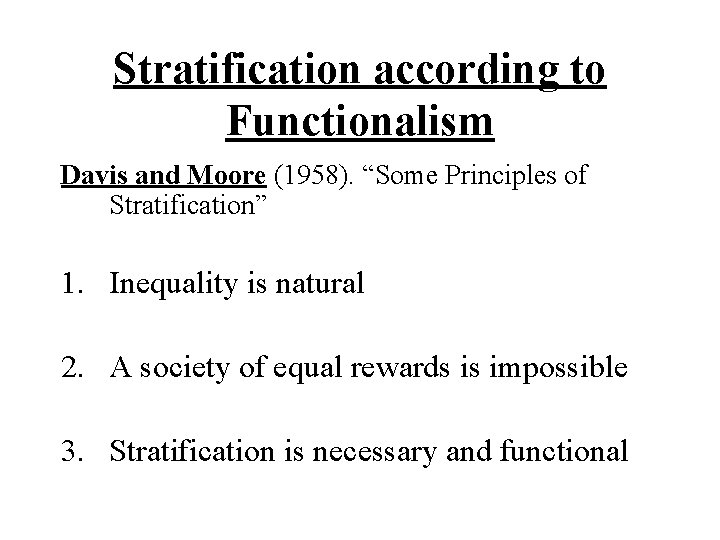 Stratification according to Functionalism

Davis and Moore (1958). "Some Principles of Stratification"

1. Inequality is natural

2. A society of equal rewards is impossible

3. Stratification is necessary and functional